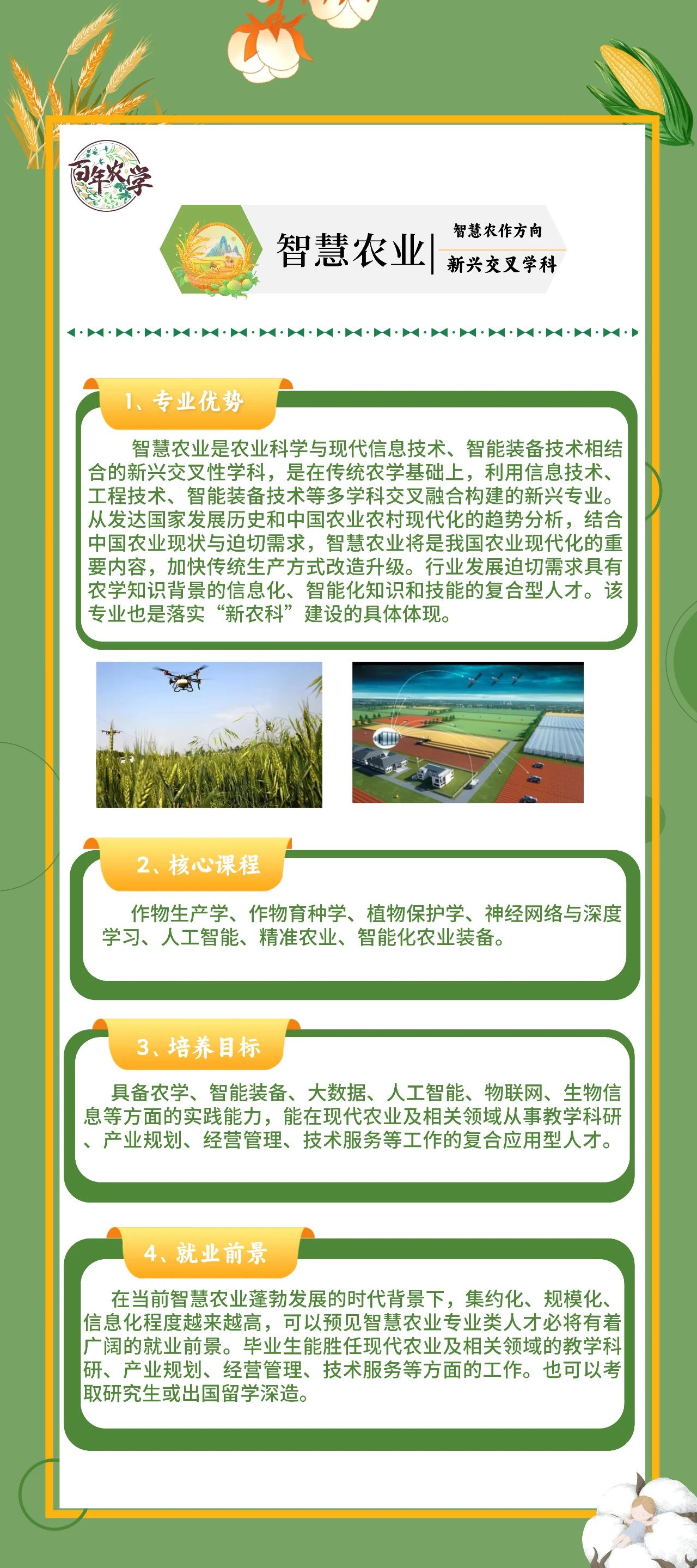 百年农学

智慧农业

智慧农作方向
新兴交叉学科

1、专业优势

智慧农业是农业科学与现代信息技术、智能装备技术相结合的新兴交叉性学科，是在传统农学基础上，利用信息技术、工程技术、智能装备技术等多学科交叉融合构建的新兴专业。从发达国家发展历史和中国农业农村现代化的趋势分析，结合中国农业现状与迫切需求，智慧农业将是我国农业现代化的重要内容，加快传统生产方式改造升级。行业发展迫切需求具有农学知识背景的信息化、智能化知识和技能的复合型人才。该专业也是落实“新农科”建设的具体体现。

2、核心课程

作物生产学、作物育种学、植物保护学、神经网络与深度学习、人工智能、精准农业、智能化农业装备。

3、培养目标

具备农学、智能装备、大数据、人工智能、物联网、生物信息等方面的实践能力，能在现代农业及相关领域从事教学科研、产业规划、经营管理、技术服务等工作的复合应用型人才。

4、就业前景

在当前智慧农业蓬勃发展的时代背景下，集约化、规模化、信息化程度越来越高，可以预见智慧农业专业类人才必将有着广阔的就业前景。毕业生能胜任现代农业及相关领域的教学科研、产业规划、经营管理、技术服务等方面的工作。也可以考取研究生或出国留学深造。